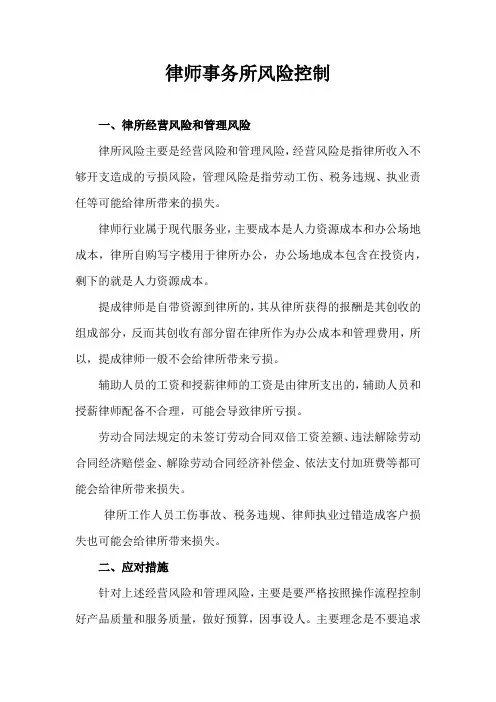 律师事务所风险控制

一、律所经营风险和管理风险

律所风险主要是经营风险和管理风险，经营风险是指律所收入不够开支造成的亏损风险，管理风险是指劳动工伤、税务违规、执业责任等可能给律所带来的损失。

律师行业属于现代服务业，主要成本是人力资源成本和办公场地成本，律所自购写字楼用于律所办公，办公场地成本包含在投资内，剩下的就是人力资源成本。

提成律师是自带资源到律所的，其从律所获得的报酬是其创收的组成部分，反而其创收有部分留在律所作为办公成本和管理费用，所以，提成律师一般不会给律所带来亏损。

辅助人员的工资和授薪律师的工资是由律所支出的，辅助人员和授薪律师配备不合理，可能会导致律所亏损。

劳动合同法规定的未签订劳动合同双倍工资差额、违法解除劳动合同经济赔偿金、解除劳动合同经济补偿金、依法支付加班费等都可能会给律所带来损失。

律所工作人员工伤事故、税务违规、律师执业过错造成客户损失也可能会给律所带来损失。

二、应对措施

针对上述经营风险和管理风险，主要是要严格按照操作流程控制好产品质量和服务质量，做好预算，因事设人。主要理念是不要追求